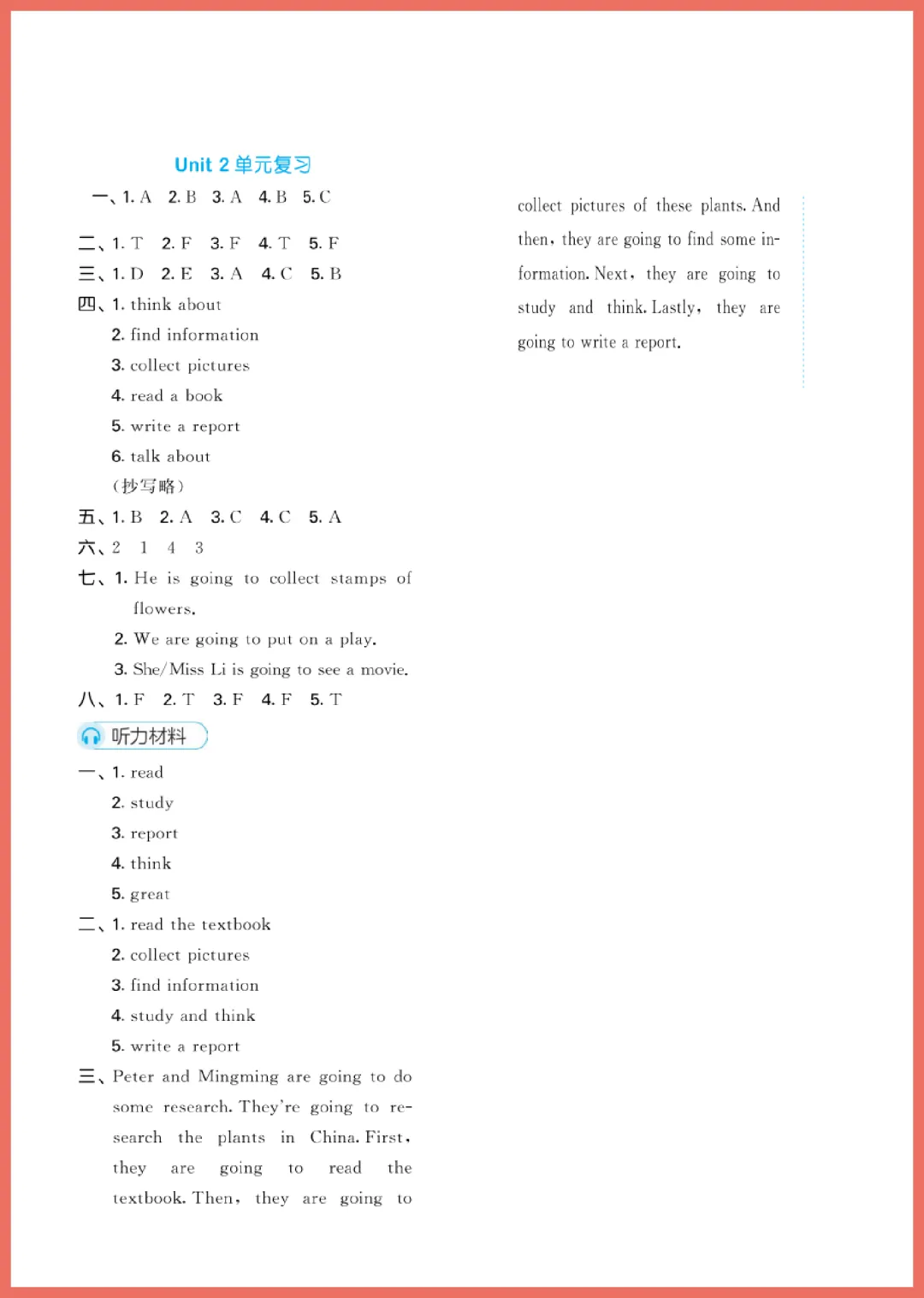 Unit 2 单元复习

一、1. A 2. B 3. A 4. B 5. C

二、1. T 2. F 3. F 4. T 5. F

三、1. D 2. E 3. A 4. C 5. B

四、1. think about
2. find information
3. collect pictures
4. read a book
5. write a report
6. talk about
(抄写略)

五、1. B 2. A 3. C 4. C 5. A

六、2 1 4 3

七、1. He is going to collect stamps of flowers.
2. We are going to put on a play.
3. She/Miss Li is going to see a movie.

八、1. F 2. T 3. F 4. F 5. T

听力材料

一、1. read
2. study
3. report
4. think
5. great

二、1. read the textbook
2. collect pictures
3. find information
4. study and think
5. write a report

三、Peter and Mingming are going to do some research. They're going to research the plants in China. First, they are going to read the textbook. Then, they are going to collect pictures of these plants. And then, they are going to find some information. Next, they are going to study and think. Lastly, they are going to write a report.